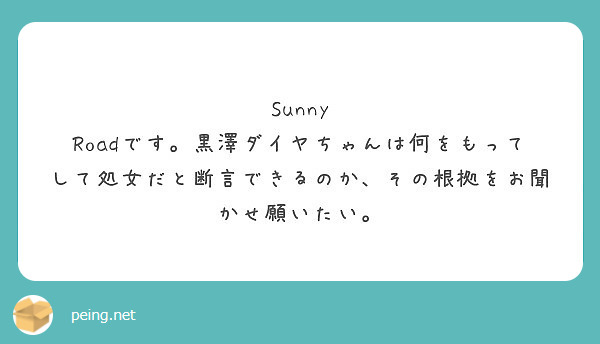 Sunny Roadです。黒澤ダイヤちゃんは何をもってして処女だと断言できるのか、その根拠をお聞かせ願いたい。

peing.net